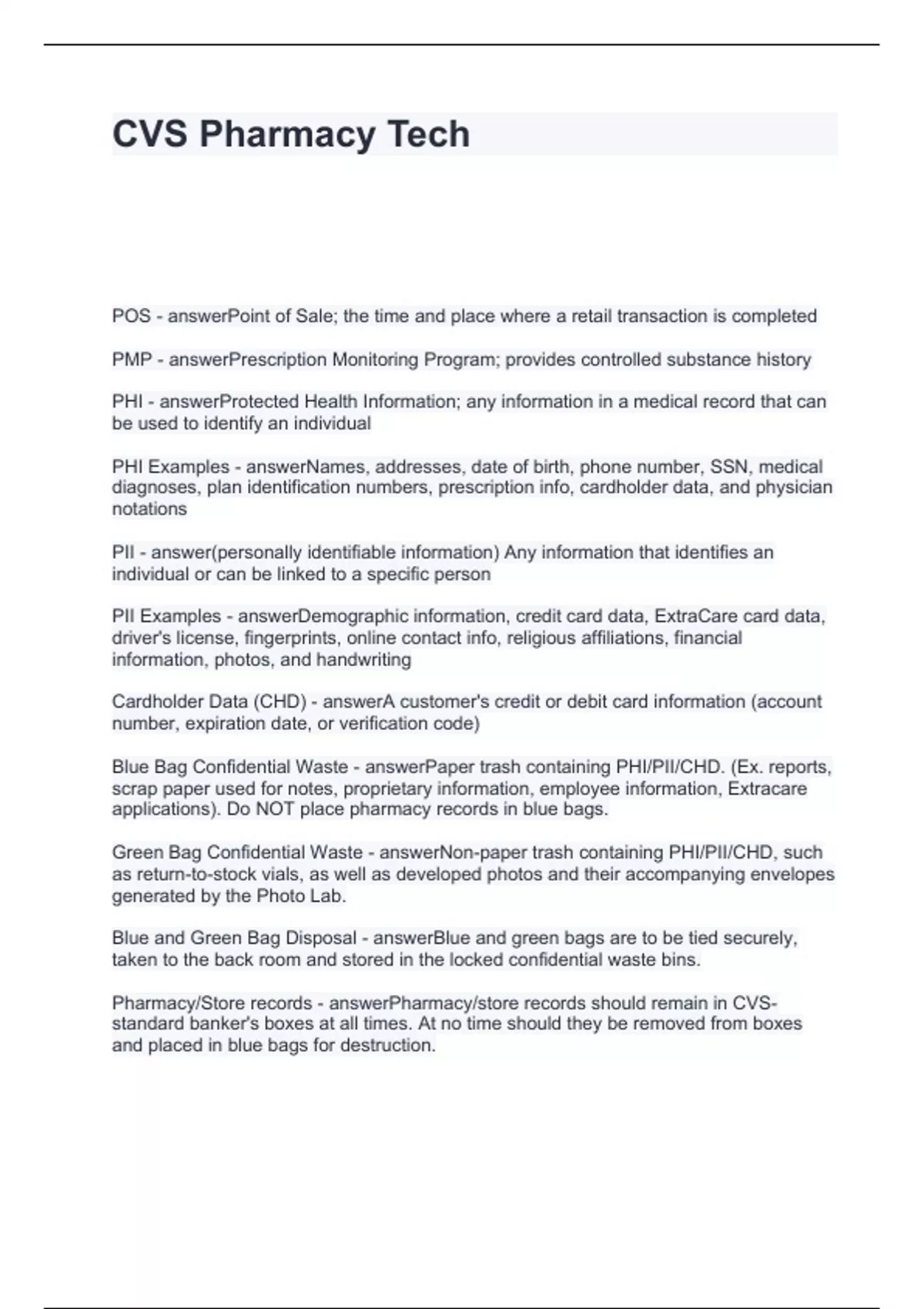 CVS Pharmacy Tech

POS - answerPoint of Sale; the time and place where a retail transaction is completed

PMP - answerPrescription Monitoring Program; provides controlled substance history

PHI - answerProtected Health Information; any information in a medical record that can be used to identify an individual

PHI Examples - answerNames, addresses, date of birth, phone number, SSN, medical diagnoses, plan identification numbers, prescription info, cardholder data, and physician notations

PII - answer(personally identifiable information) Any information that identifies an individual or can be linked to a specific person

PII Examples - answerDemographic information, credit card data, ExtraCare card data, driver's license, fingerprints, online contact info, religious affiliations, financial information, photos, and handwriting

Cardholder Data (CHD) - answerA customer's credit or debit card information (account number, expiration date, or verification code)

Blue Bag Confidential Waste - answerPaper trash containing PHI/PII/CHD. (Ex. reports, scrap paper used for notes, proprietary information, employee information, Extracare applications). Do NOT place pharmacy records in blue bags.

Green Bag Confidential Waste - answerNon-paper trash containing PHI/PII/CHD, such as return-to-stock vials, as well as developed photos and their accompanying envelopes generated by the Photo Lab.

Blue and Green Bag Disposal - answerBlue and green bags are to be tied securely, taken to the back room and stored in the locked confidential waste bins.

Pharmacy/Store records - answerPharmacy/store records should remain in CVS-standard banker's boxes at all times. At no time should they be removed from boxes and placed in blue bags for destruction.